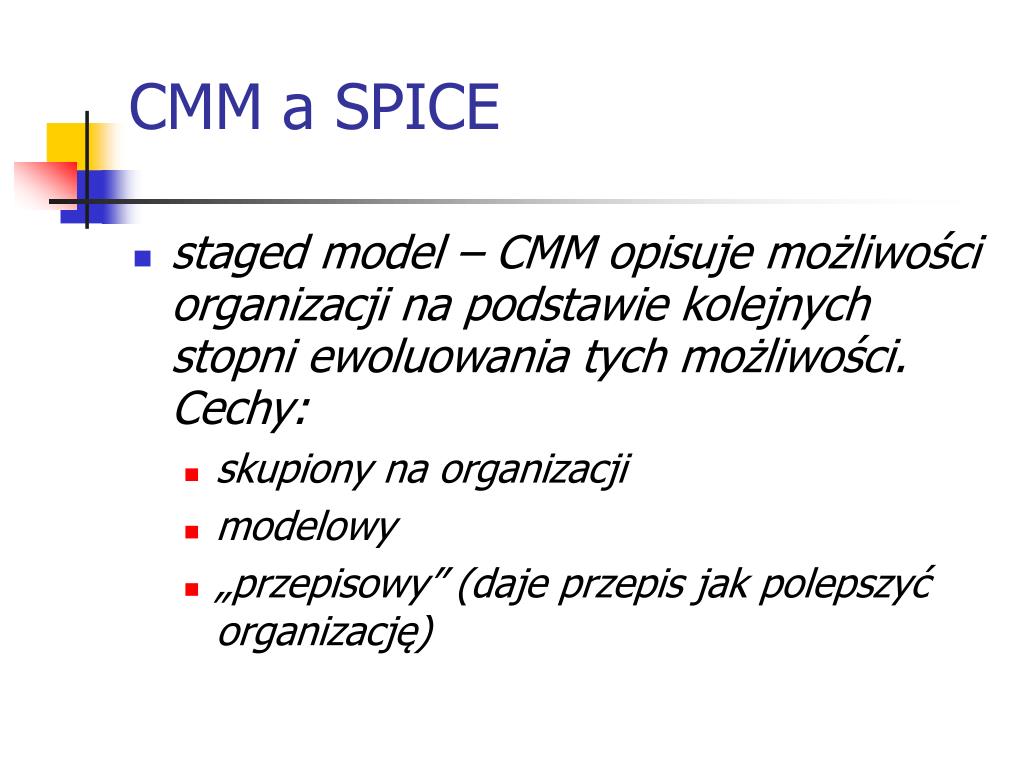 CMM a SPICE

staged model – CMM opisuje możliwości organizacji na podstawie kolejnych stopni ewoluowania tych możliwości. Cechy:

skupiony na organizacji

modelowy

„przepisowy” (daje przepis jak polepszyć organizację)